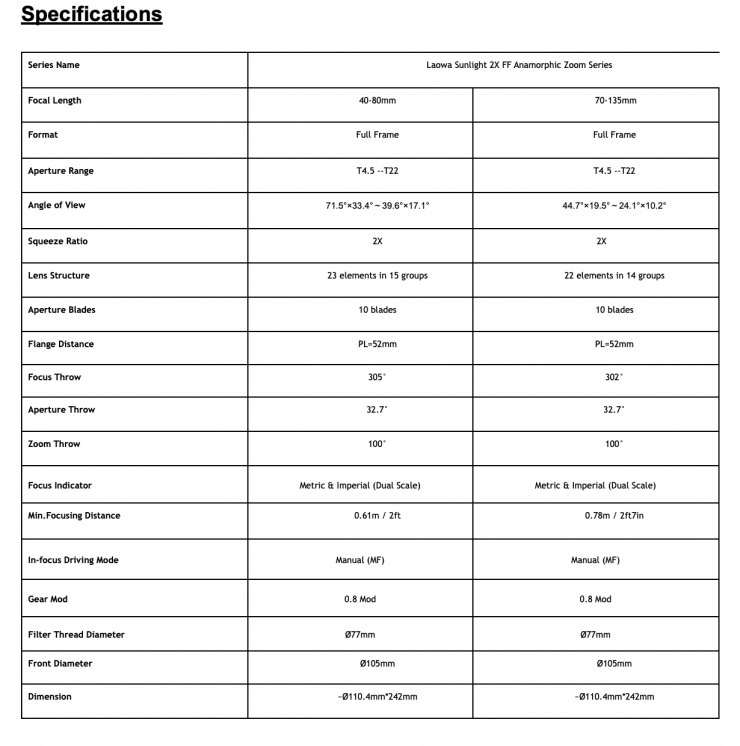 Specifications

| Series Name | Laowa Sunlight 2X FF Anamorphic Zoom Series | |
|---|---|---|
| Focal Length | 40-80mm | 70-135mm |
| Format | Full Frame | Full Frame |
| Aperture Range | T4.5 --T22 | T4.5 --T22 |
| Angle of View | 71.5°×33.4° ~ 39.6°×17.1° | 44.7°×19.5° ~ 24.1°×10.2° |
| Squeeze Ratio | 2X | 2X |
| Lens Structure | 23 elements in 15 groups | 22 elements in 14 groups |
| Aperture Blades | 10 blades | 10 blades |
| Flange Distance | PL=52mm | PL=52mm |
| Focus Throw | 305° | 302° |
| Aperture Throw | 32.7° | 32.7° |
| Zoom Throw | 100° | 100° |
| Focus Indicator | Metric & Imperial (Dual Scale) | Metric & Imperial (Dual Scale) |
| Min.Focusing Distance | 0.61m / 2ft | 0.78m / 2ft7in |
| In-focus Driving Mode | Manual (MF) | Manual (MF) |
| Gear Mod | 0.8 Mod | 0.8 Mod |
| Filter Thread Diameter | Ø77mm | Ø77mm |
| Front Diameter | Ø105mm | Ø105mm |
| Dimension | ~Ø110.4mm*242mm | ~Ø110.4mm*242mm |